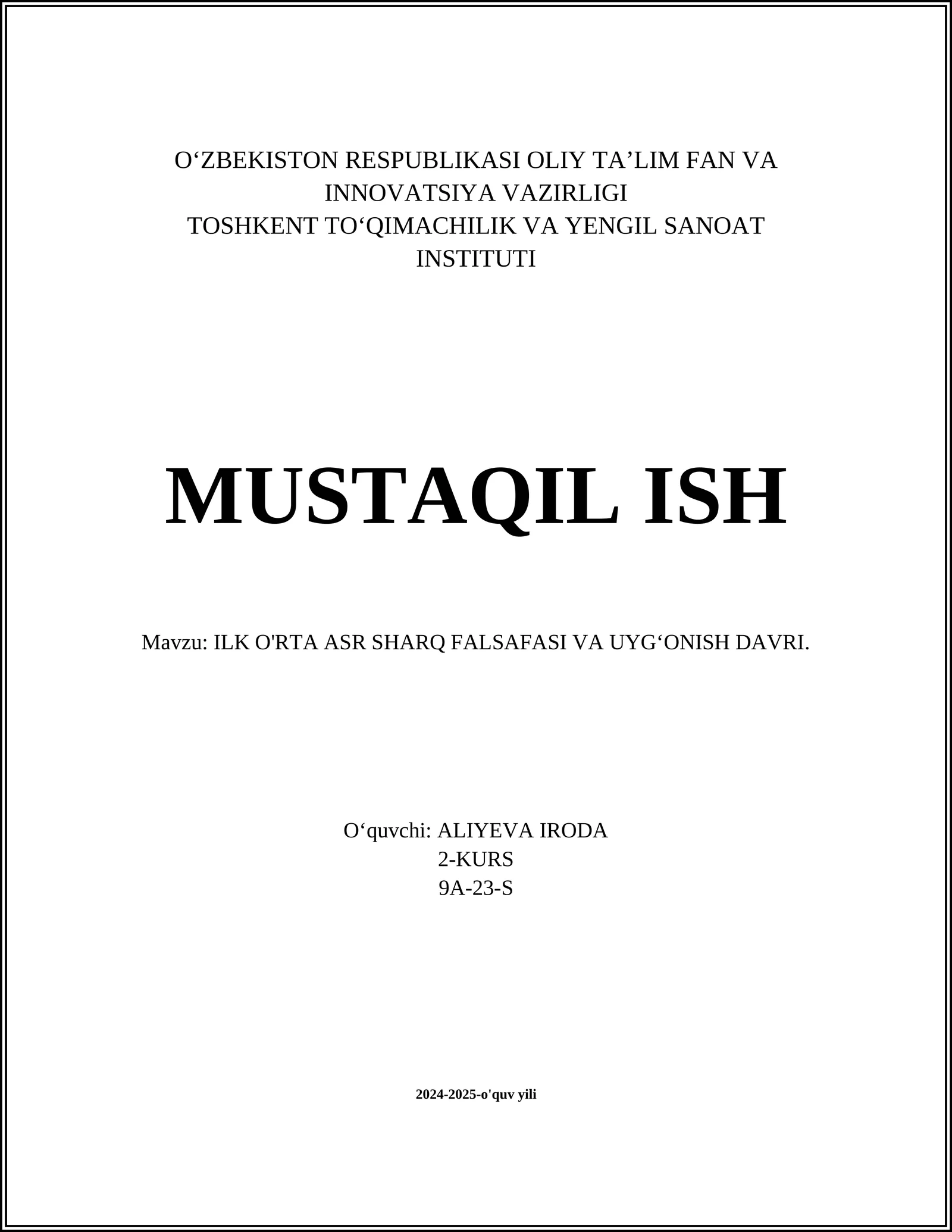 O‘ZBEKISTON RESPUBLIKASI OLIY TA’LIM FAN VA INNOVATSIYA VAZIRLIGI
TOSHKENT TO‘QIMACHILIK VA YENGIL SANOAT INSTITUTI

MUSTAQIL ISH

Mavzu: ILK O'RTA ASR SHARQ FALSAFASI VA UYG‘ONISH DAVRI.

O‘quvchi: ALIYEVA IRODA
2-KURS
9A-23-S

2024-2025-o'quv yili